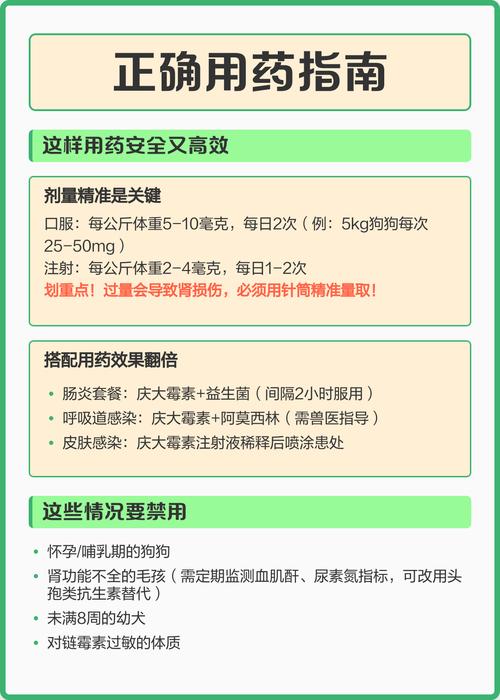 正确用药指南

这样用药安全又高效

剂量精准是关键

口服：每公斤体重5-10毫克，每日2次（例：5kg狗狗每次25-50mg）

注射：每公斤体重2-4毫克，每日1-2次

划重点！过量会导致肾损伤，必须用针筒精准量取！

搭配用药效果翻倍

• 肠炎套餐：庆大霉素+益生菌（间隔2小时服用）
• 呼吸道感染：庆大霉素+阿莫西林（需兽医指导）
• 皮肤感染：庆大霉素注射液稀释后喷涂患处

这些情况要禁用

• 怀孕/哺乳期的狗狗
• 肾功能不全的毛孩（需定期监测血肌酐、尿素氮指标，可改用头孢类抗生素替代）
• 未满8周的幼犬
• 对链霉素过敏的体质